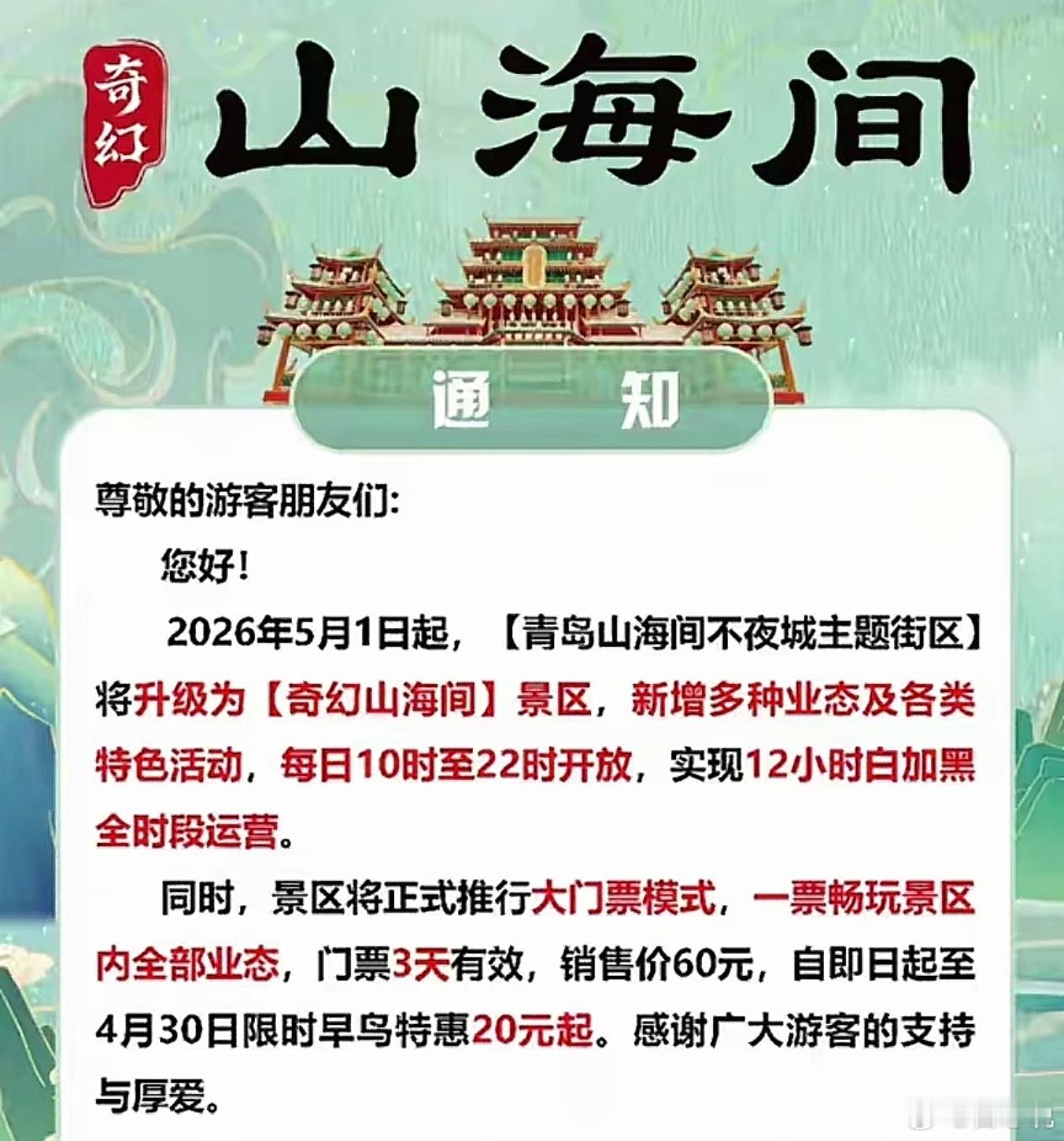 奇幻

山海间

通　知

尊敬的游客朋友们：

您好！

2026年5月1日起，【青岛山海间不夜城主题街区】将升级为【奇幻山海间】景区，新增多种业态及各类特色活动，每日10时至22时开放，实现12小时白加黑全时段运营。

同时，景区将正式推行大门票模式，一票畅玩景区内全部业态，门票3天有效，销售价60元，自即日起至4月30日限时早鸟特惠20元起。感谢广大游客的支持与厚爱。